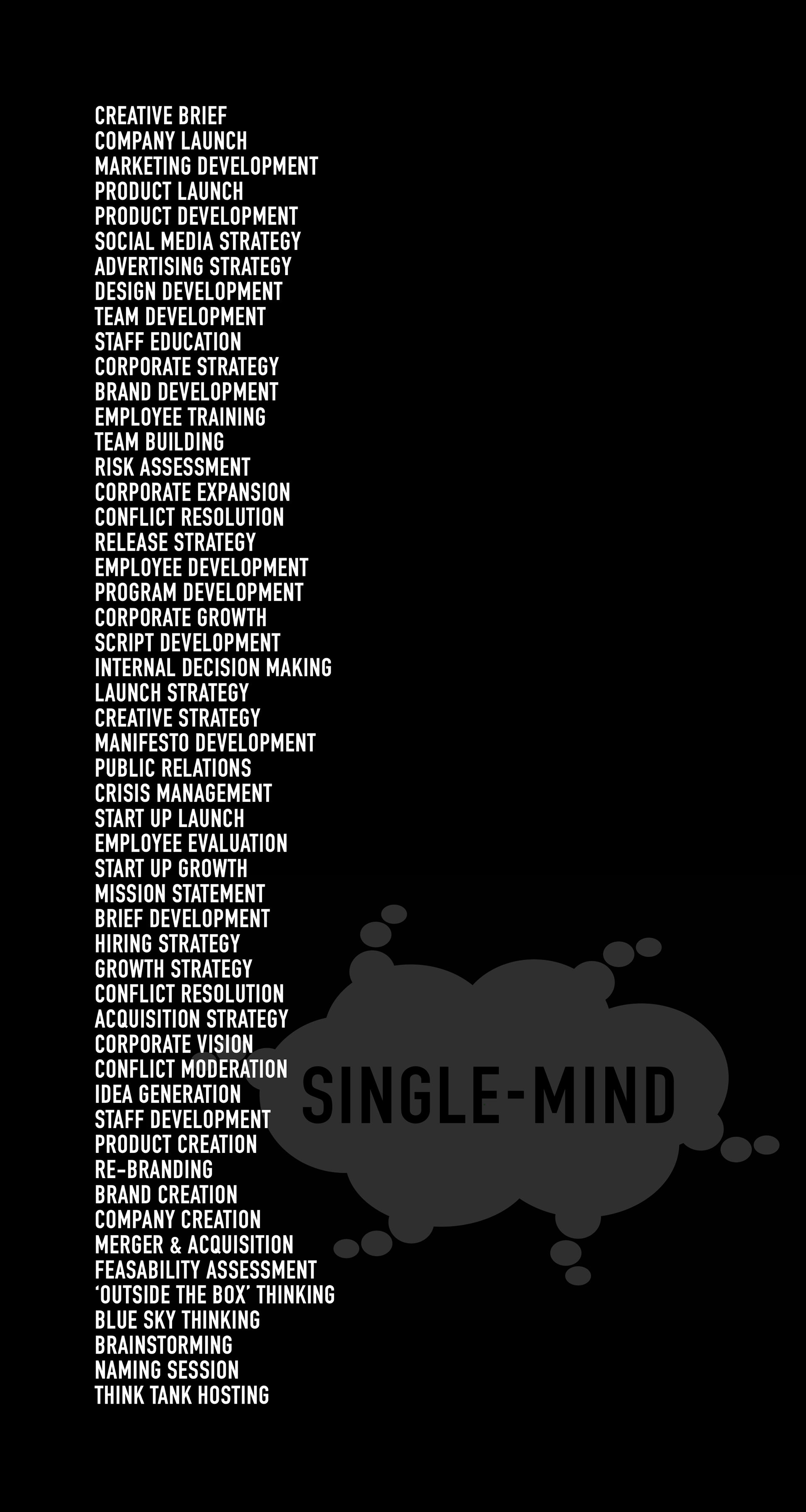 CREATIVE BRIEF
COMPANY LAUNCH
MARKETING DEVELOPMENT
PRODUCT LAUNCH
PRODUCT DEVELOPMENT
SOCIAL MEDIA STRATEGY
ADVERTISING STRATEGY
DESIGN DEVELOPMENT
TEAM DEVELOPMENT
STAFF EDUCATION
CORPORATE STRATEGY
BRAND DEVELOPMENT
EMPLOYEE TRAINING
TEAM BUILDING
RISK ASSESSMENT
CORPORATE EXPANSION
CONFLICT RESOLUTION
RELEASE STRATEGY
EMPLOYEE DEVELOPMENT
PROGRAM DEVELOPMENT
CORPORATE GROWTH
SCRIPT DEVELOPMENT
INTERNAL DECISION MAKING
LAUNCH STRATEGY
CREATIVE STRATEGY
MANIFESTO DEVELOPMENT
PUBLIC RELATIONS
CRISIS MANAGEMENT
START UP LAUNCH
EMPLOYEE EVALUATION
START UP GROWTH
MISSION STATEMENT
BRIEF DEVELOPMENT
HIRING STRATEGY
GROWTH STRATEGY
CONFLICT RESOLUTION
ACQUISITION STRATEGY
CORPORATE VISION
CONFLICT MODERATION
IDEA GENERATION
STAFF DEVELOPMENT
PRODUCT CREATION
RE-BRANDING
BRAND CREATION
COMPANY CREATION
MERGER & ACQUISITION
FEASABILITY ASSESSMENT
'OUTSIDE THE BOX' THINKING
BLUE SKY THINKING
BRAINSTORMING
NAMING SESSION
THINK TANK HOSTING

SINGLE-MIND